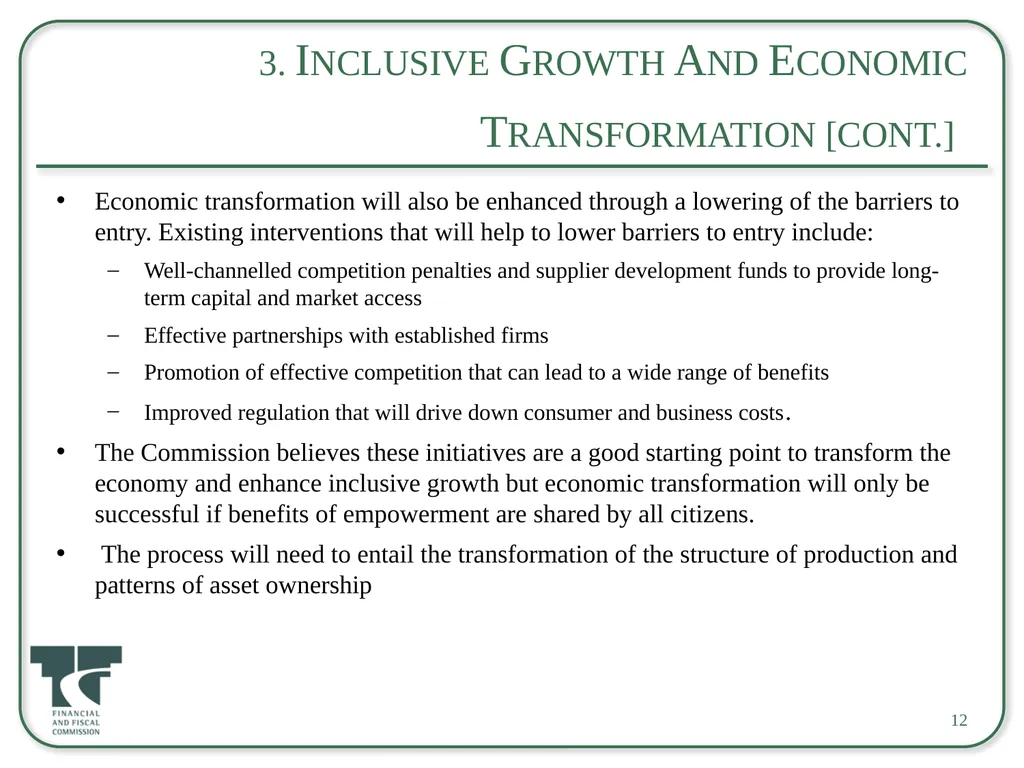 3. INCLUSIVE GROWTH AND ECONOMIC TRANSFORMATION [CONT.]

• Economic transformation will also be enhanced through a lowering of the barriers to entry. Existing interventions that will help to lower barriers to entry include:

– Well-channelled competition penalties and supplier development funds to provide long-term capital and market access

– Effective partnerships with established firms

– Promotion of effective competition that can lead to a wide range of benefits

– Improved regulation that will drive down consumer and business costs.

• The Commission believes these initiatives are a good starting point to transform the economy and enhance inclusive growth but economic transformation will only be successful if benefits of empowerment are shared by all citizens.

• The process will need to entail the transformation of the structure of production and patterns of asset ownership

FINANCIAL AND FISCAL COMMISSION

12